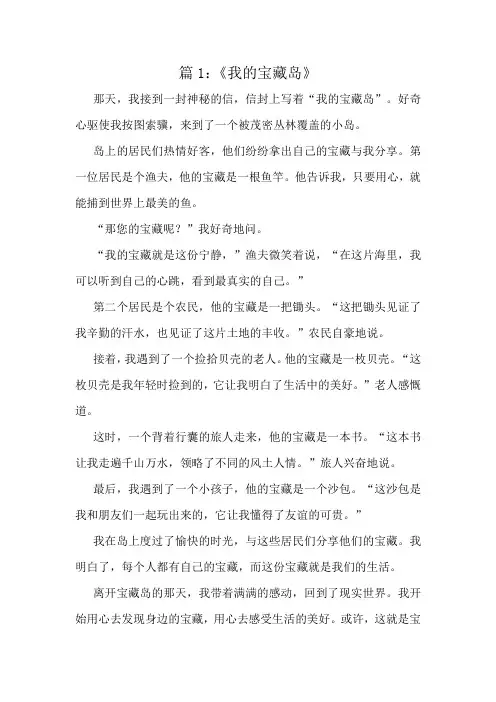 篇 1:《我的宝藏岛》

那天，我接到一封神秘的信，信封上写着“我的宝藏岛”。好奇心驱使我按图索骥，来到了一个被茂密丛林覆盖的小岛。

岛上的居民们热情好客，他们纷纷拿出自己的宝藏与我分享。第一位居民是个渔夫，他的宝藏是一根鱼竿。他告诉我，只要用心，就能捕到世界上最美的鱼。

“那您的宝藏呢？”我好奇地问。

“我的宝藏就是这份宁静，”渔夫微笑着说，“在这片海里，我可以听到自己的心跳，看到最真实的自己。”

第二个居民是个农民，他的宝藏是一把锄头。“这把锄头见证了我辛勤的汗水，也见证了这片土地的丰收。”农民自豪地说。

接着，我遇到了一个捡拾贝壳的老人。他的宝藏是一枚贝壳。“这枚贝壳是我年轻时捡到的，它让我明白了生活中的美好。”老人感慨道。

这时，一个背着行囊的旅人走来，他的宝藏是一本书。“这本书让我走遍千山万水，领略了不同的风土人情。”旅人兴奋地说。

最后，我遇到了一个小孩子，他的宝藏是一个沙包。“这沙包是我和朋友们一起玩出来的，它让我懂得了友谊的可贵。”

我在岛上度过了愉快的时光，与这些居民们分享他们的宝藏。我明白了，每个人都有自己的宝藏，而这份宝藏就是我们的生活。

离开宝藏岛的那天，我带着满满的感动，回到了现实世界。我开始用心去发现身边的宝藏，用心去感受生活的美好。或许，这就是宝